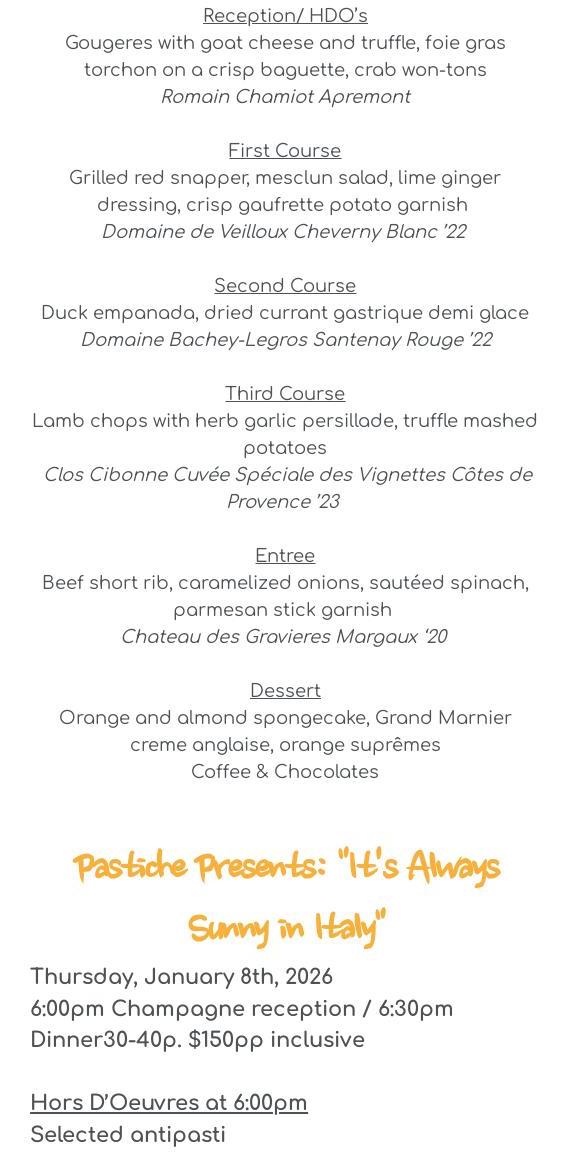 Reception/ HDO's
Gougeres with goat cheese and truffle, foie gras torchon on a crisp baguette, crab won-tons
Romain Chamiot Apremont

First Course
Grilled red snapper, mesclun salad, lime ginger dressing, crisp gaufrette potato garnish
Domaine de Veilloux Cheverny Blanc '22

Second Course
Duck empanada, dried currant gastrique demi glace
Domaine Bachey-Legros Santenay Rouge '22

Third Course
Lamb chops with herb garlic persillade, truffle mashed potatoes
Clos Cibonne Cuvée Spéciale des Vignettes Côtes de Provence '23

Entree
Beef short rib, caramelized onions, sautéed spinach, parmesan stick garnish
Chateau des Gravieres Margaux '20

Dessert
Orange and almond spongecake, Grand Marnier creme anglaise, orange suprêmes
Coffee & Chocolates

Pastiche Presents: "It's Always Sunny in Italy"

Thursday, January 8th, 2026
6:00pm Champagne reception / 6:30pm Dinner30-40p. $150pp inclusive

Hors D'Oeuvres at 6:00pm
Selected antipasti